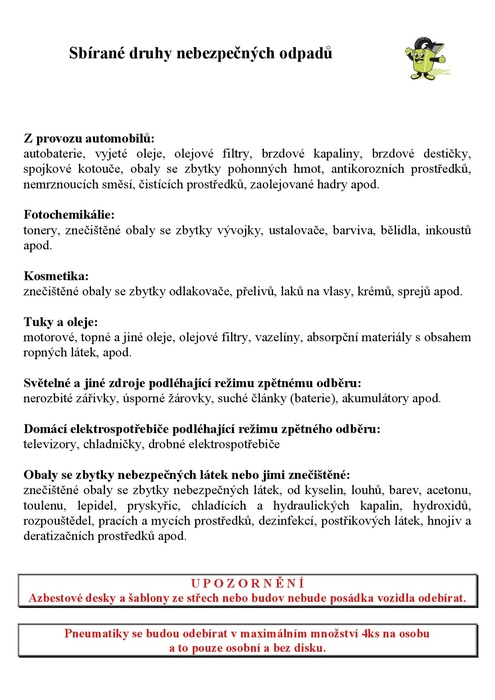 Sbírané druhy nebezpečných odpadů

Z provozu automobilů:
autobaterie, vyjeté oleje, olejové filtry, brzdové kapaliny, brzdové destičky, spojkové kotouče, obaly se zbytky pohonných hmot, antikorozních prostředků, nemrznoucích směsí, čistících prostředků, zaolejované hadry apod.

Fotochemikálie:
tonery, znečištěné obaly se zbytky vývojky, ustalovače, barviva, bělidla, inkoustů apod.

Kosmetika:
znečištěné obaly se zbytky odlakovače, přelivů, laků na vlasy, krémů, sprejů apod.

Tuky a oleje:
motorové, topné a jiné oleje, olejové filtry, vazelíny, absorpční materiály s obsahem ropných látek, apod.

Světelné a jiné zdroje podléhající režimu zpětnému odběru:
nerozbité zářivky, úsporné žárovky, suché články (baterie), akumulátory apod.

Domácí elektrospotřebiče podléhající režimu zpětného odběru:
televizory, chladničky, drobné elektrospotřebiče

Obaly se zbytky nebezpečných látek nebo jimi znečištěné:
znečištěné obaly se zbytky nebezpečných látek, od kyselin, louhů, barev, acetonu, toulenu, lepidel, pryskyřic, chladících a hydraulických kapalin, hydroxidů, rozpouštědel, pracích a mycích prostředků, dezinfekcí, postřikových látek, hnojiv a deratizačních prostředků apod.

U P O Z O R N Ě N Í
Azbestové desky a šablony ze střech nebo budov nebude posádka vozidla odebírat.

Pneumatiky se budou odebírat v maximálním množství 4ks na osobu a to pouze osobní a bez disku.